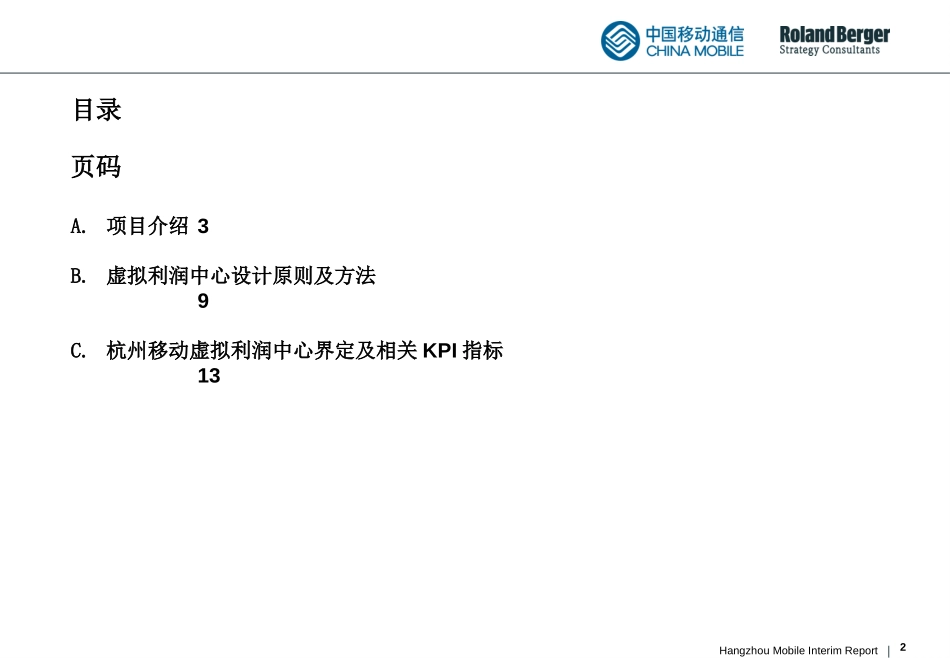 中国移动通信
CHINA MOBILE

Roland Berger
Strategy Consultants

目录

页码

A. 项目介绍 3

B. 虚拟利润中心设计原则及方法
9

C. 杭州移动虚拟利润中心界定及相关 KPI 指标
13

Hangzhou Mobile Interim Report | 2